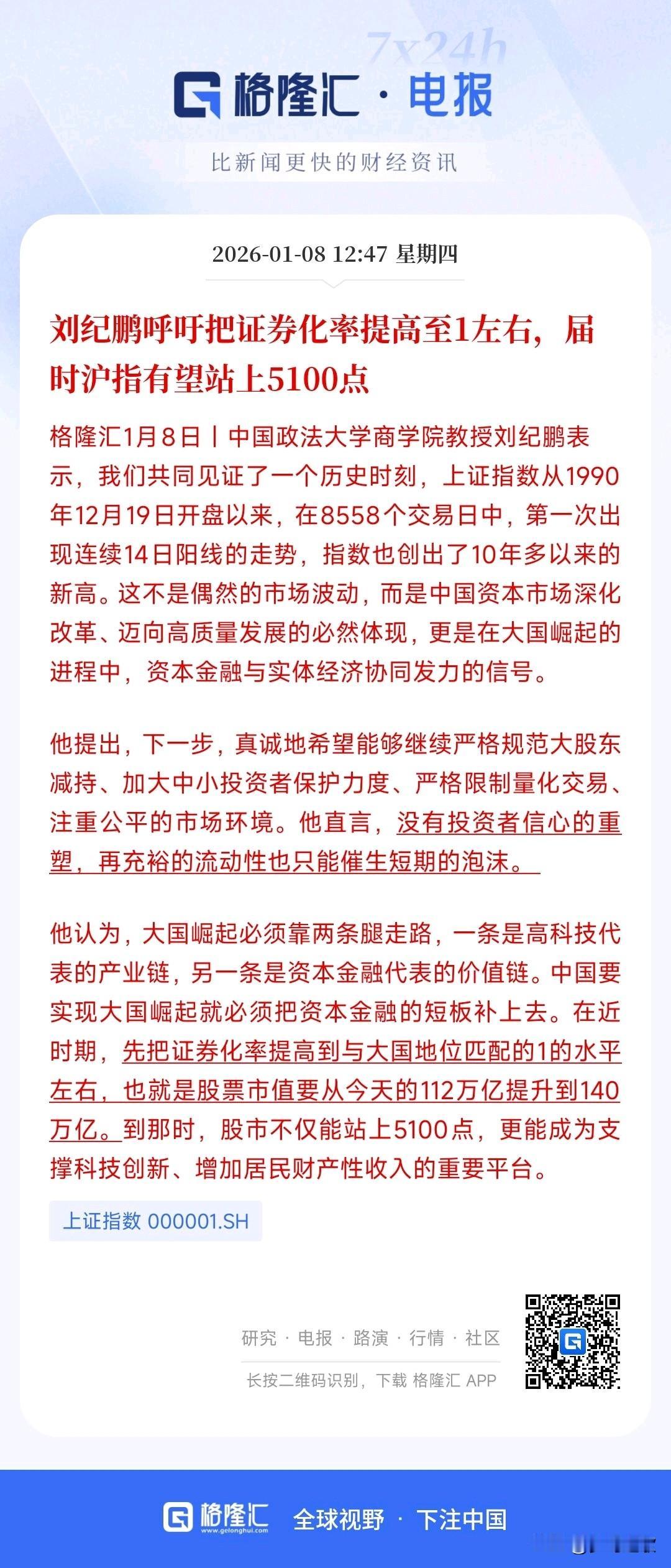 7x24h

格隆汇 · 电报

比新闻更快的财经资讯

2026-01-08 12:47 星期四

刘纪鹏呼吁把证券化率提高至1左右，届时沪指有望站上5100点

格隆汇1月8日丨中国政法大学商学院教授刘纪鹏表示，我们共同见证了一个历史时刻，上证指数从1990年12月19日开盘以来，在8558个交易日中，第一次出现连续14日阳线的走势，指数也创出了10年多以来的新高。这不是偶然的市场波动，而是中国资本市场深化改革、迈向高质量发展的必然体现，更是在大国崛起的进程中，资本金融与实体经济协同发力的信号。

他提出，下一步，真诚地希望能够继续严格规范大股东减持、加大中小投资者保护力度、严格限制量化交易、注重公平的市场环境。他直言，没有投资者信心的重塑，再充裕的流动性也只能催生短期的泡沫。

他认为，大国崛起必须靠两条腿走路，一条是高科技代表的产业链，另一条是资本金融代表的价值链。中国要实现大国崛起就必须把资本金融的短板补上去。在近时期，先把证券化率提高到与大国地位匹配的1的水平左右，也就是股票市值要从今天的112万亿提升到140万亿。到那时，股市不仅能站上5100点，更能成为支撑科技创新、增加居民财产性收入的重要平台。

上证指数 000001.SH

研究 · 电报 · 路演 · 行情 · 社区

长按二维码识别，下载 格隆汇 APP

格隆汇 www.gelonghui.com 全球视野 · 下注中国